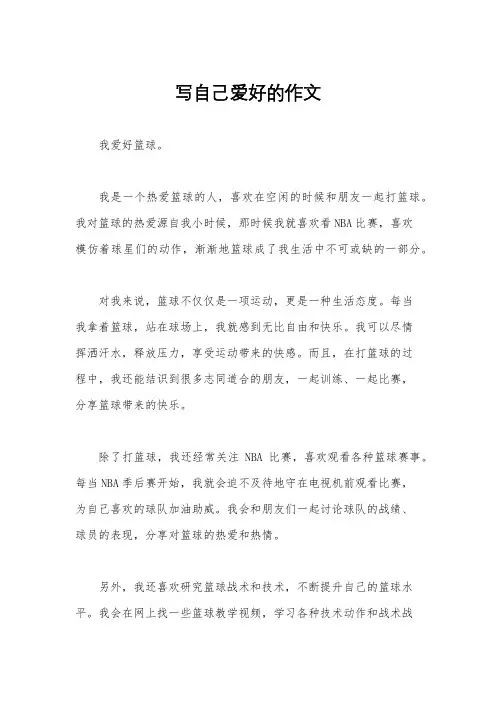 写自己爱好的作文

我爱好篮球。

我是一个热爱篮球的人，喜欢在空闲的时候和朋友一起打篮球。我对篮球的热爱源自我小时候，那时候我就喜欢看 NBA 比赛，喜欢模仿着球星们的动作，渐渐地篮球成了我生活中不可或缺的一部分。

对我来说，篮球不仅仅是一项运动，更是一种生活态度。每当我拿着篮球，站在球场上，我就感到无比自由和快乐。我可以尽情挥洒汗水，释放压力，享受运动带来的快感。而且，在打篮球的过程中，我还能结识到很多志同道合的朋友，一起训练、一起比赛，分享篮球带来的快乐。

除了打篮球，我还经常关注 NBA 比赛，喜欢观看各种篮球赛事。每当 NBA 季后赛开始，我就会迫不及待地守在电视机前观看比赛，为自己喜欢的球队加油助威。我会和朋友们一起讨论球队的战绩、球员的表现，分享对篮球的热爱和热情。

另外，我还喜欢研究篮球战术和技术，不断提升自己的篮球水平。我会在网上找一些篮球教学视频，学习各种技术动作和战术战